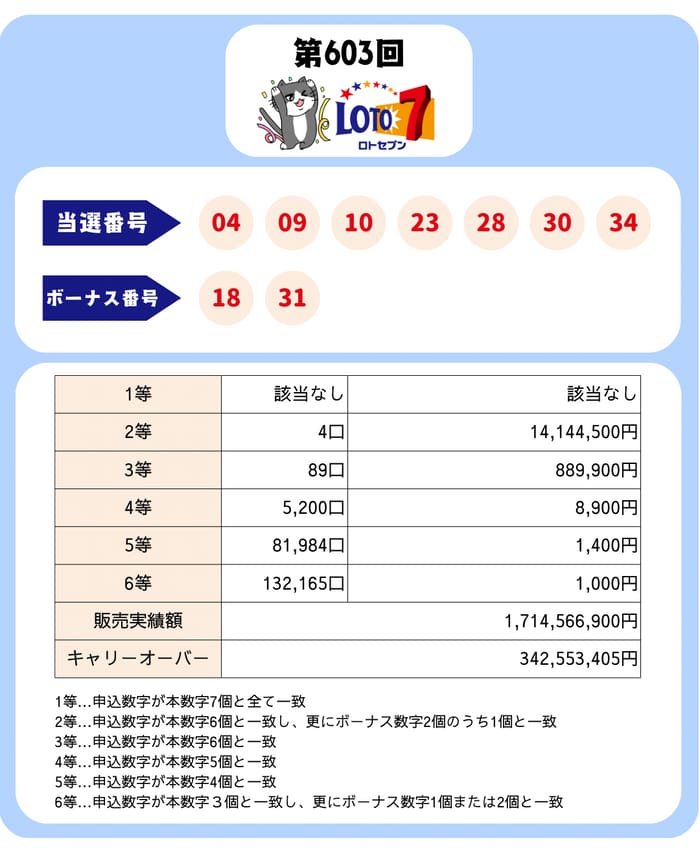 第603回

LOTO 7
ロトセブン

当選番号 04 09 10 23 28 30 34

ボーナス番号 18 31

| 1等 | 該当なし | 該当なし |
|---|---|---|
| 2等 | 4口 | 14,144,500円 |
| 3等 | 89口 | 889,900円 |
| 4等 | 5,200口 | 8,900円 |
| 5等 | 81,984口 | 1,400円 |
| 6等 | 132,165口 | 1,000円 |
| 販売実績額 | | 1,714,566,900円 |
| キャリーオーバー | | 342,553,405円 |

1等…申込数字が本数字7個と全て一致
2等…申込数字が本数字6個と一致し、更にボーナス数字2個のうち1個と一致
3等…申込数字が本数字6個と一致
4等…申込数字が本数字5個と一致
5等…申込数字が本数字4個と一致
6等…申込数字が本数字３個と一致し、更にボーナス数字1個または2個と一致